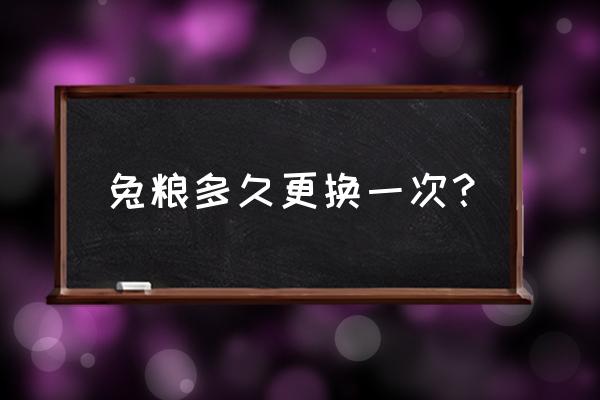 兔粮多久更换一次?